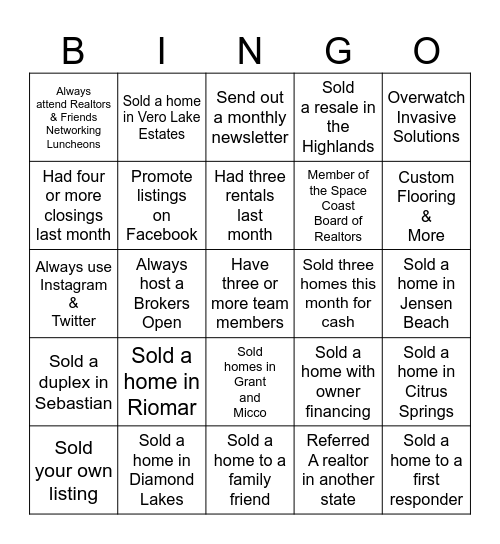 | B | I | N | G | O |
|---|---|---|---|---|
| Always attend Realtors & Friends Networking Luncheons | Sold a home in Vero Lake Estates | Send out a monthly newsletter | Sold a resale in the Highlands | Overwatch Invasive Solutions |
| Had four or more closings last month | Promote listings on Facebook | Had three rentals last month | Member of the Space Coast Board of Realtors | Custom Flooring & More |
| Always use Instagram & Twitter | Always host a Brokers Open | Have three or more team members | Sold three homes this month for cash | Sold a home in Jensen Beach |
| Sold a duplex in Sebastian | Sold a home in Riomar | Sold homes in Grant and Micco | Sold a home with owner financing | Sold a home in Citrus Springs |
| Sold your own listing | Sold a home in Diamond Lakes | Sold a home to a family friend | Referred A realtor in another state | Sold a home to a first responder |